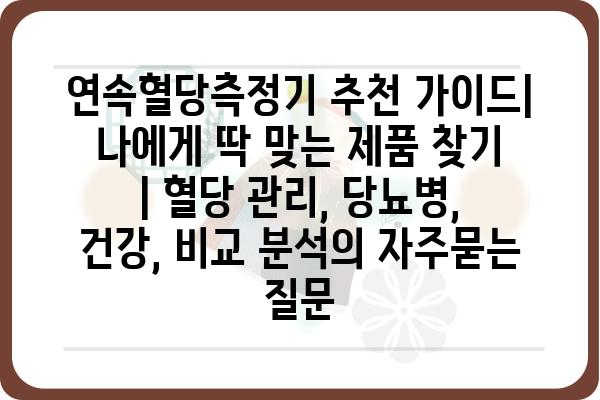 연속혈당측정기 추천 가이드| 나에게 딱 맞는 제품 찾기 | 혈당 관리, 당뇨병, 건강, 비교 분석의 자주묻는 질문